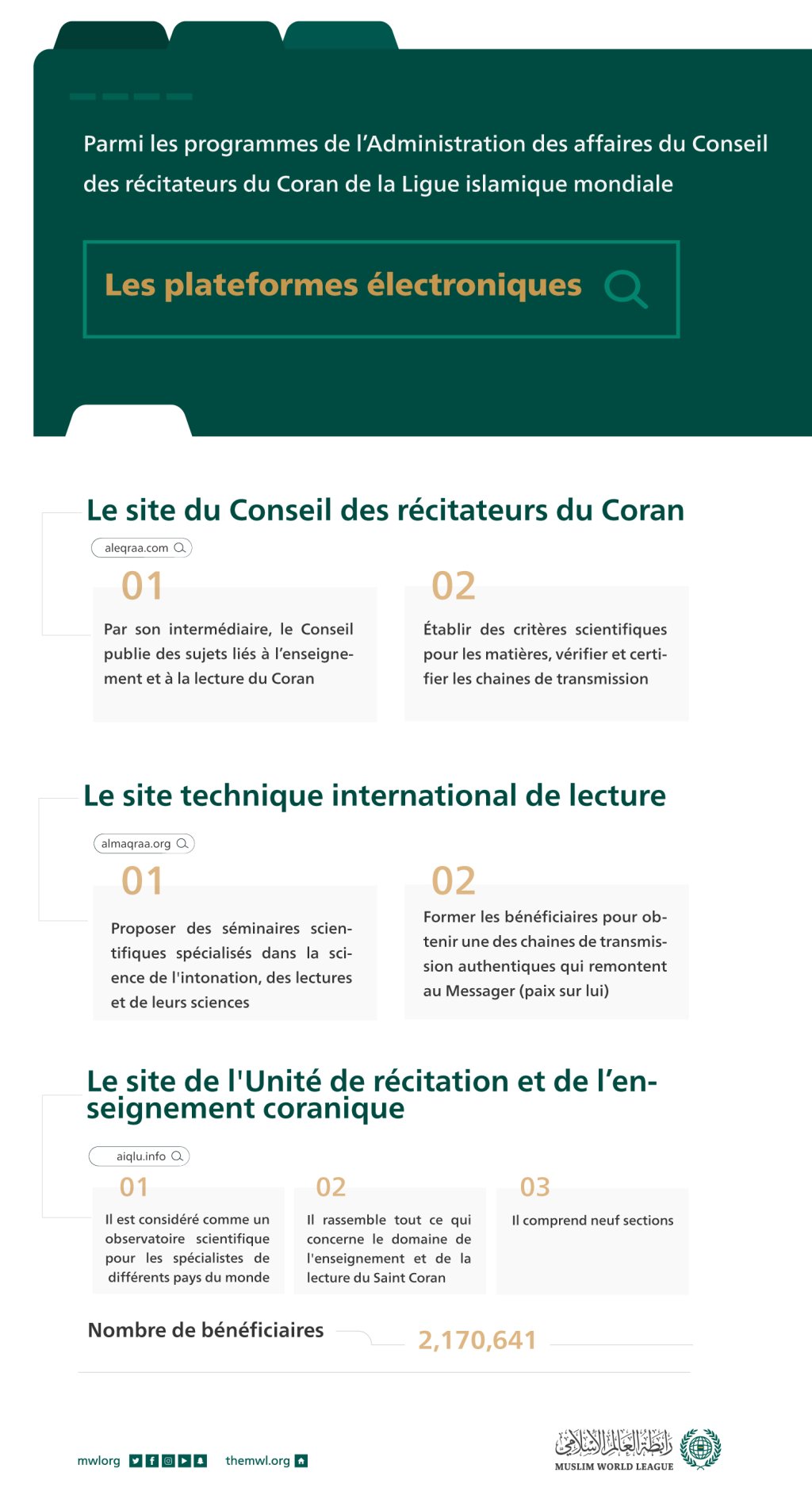 Parmi les programmes de l'Administration des affaires du Conseil des récitateurs du Coran de la Ligue islamique mondiale

Les plateformes électroniques

Le site du Conseil des récitateurs du Coran

aleqraa.com

01

Par son intermédiaire, le Conseil publie des sujets liés à l'enseignement et à la lecture du Coran

02

Établir des critères scientifiques pour les matières, vérifier et certifier les chaines de transmission

Le site technique international de lecture

almaqraa.org

01

Proposer des séminaires scientifiques spécialisés dans la science de l'intonation, des lectures et de leurs sciences

02

Former les bénéficiaires pour obtenir une des chaines de transmission authentiques qui remontent au Messager (paix sur lui)

Le site de l'Unité de récitation et de l'enseignement coranique

aiqlu.info

01

Il est considéré comme un observatoire scientifique pour les spécialistes de différents pays du monde

02

Il rassemble tout ce qui concerne le domaine de l'enseignement et de la lecture du Saint Coran

03

Il comprend neuf sections

Nombre de bénéficiaires

2,170,641

mwlorg

themwl.org

رابطة العالم الإسلامي
MUSLIM WORLD LEAGUE